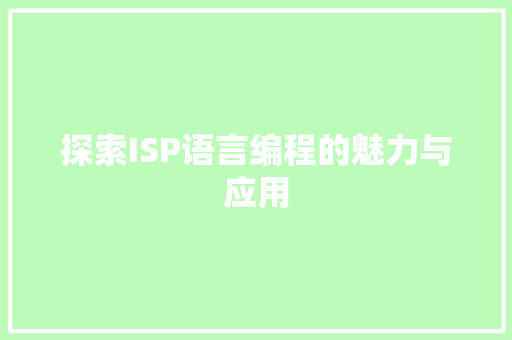 探索ISP语言编程的魅力与应用